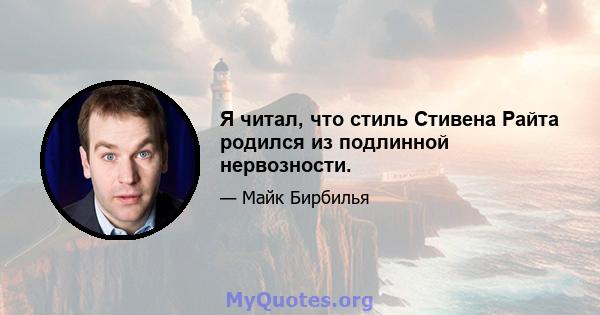 Я читал, что стиль Стивена Райта родился из подлинной нервозности.

— Майк Бирбилья

MyQuotes.org